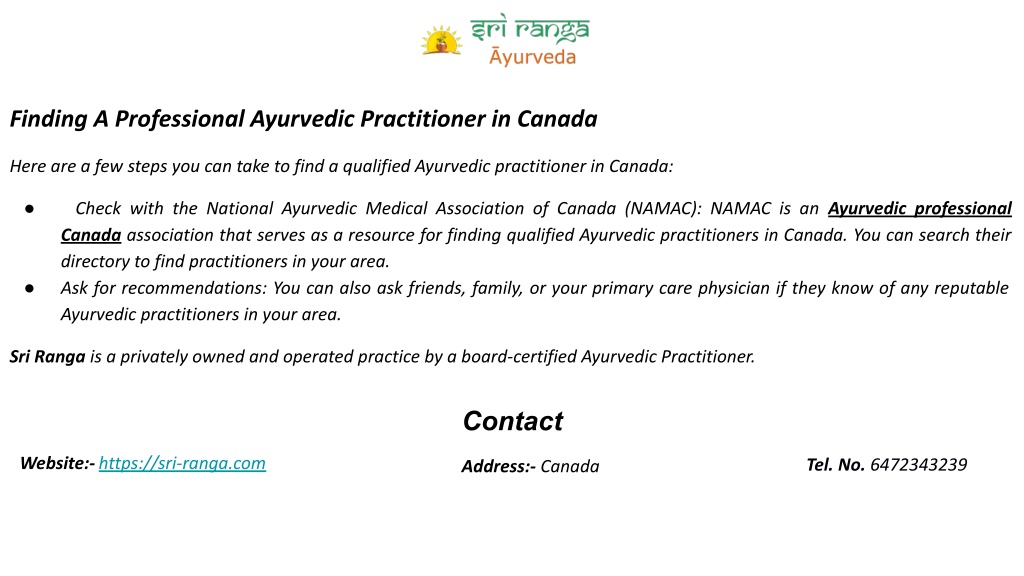 sri ranga
Āyurveda

Finding A Professional Ayurvedic Practitioner in Canada

Here are a few steps you can take to find a qualified Ayurvedic practitioner in Canada:

● Check with the National Ayurvedic Medical Association of Canada (NAMAC): NAMAC is an Ayurvedic professional Canada association that serves as a resource for finding qualified Ayurvedic practitioners in Canada. You can search their directory to find practitioners in your area.
● Ask for recommendations: You can also ask friends, family, or your primary care physician if they know of any reputable Ayurvedic practitioners in your area.

Sri Ranga is a privately owned and operated practice by a board-certified Ayurvedic Practitioner.

Contact

Website:- https://sri-ranga.com

Address:- Canada

Tel. No. 6472343239